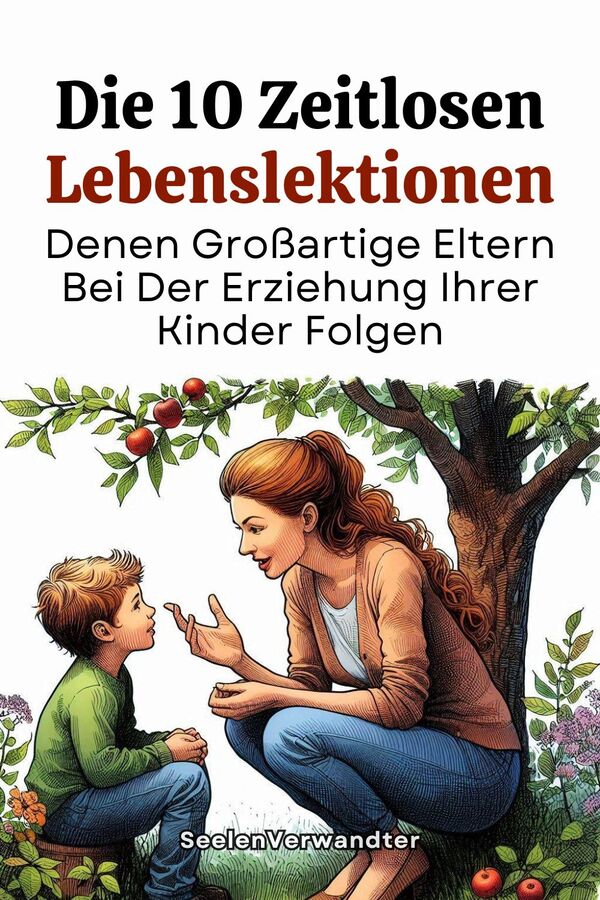 Die 10 Zeitlosen Lebenslektionen

Denen Großartige Eltern Bei Der Erziehung Ihrer Kinder Folgen

SeelenVerwandter